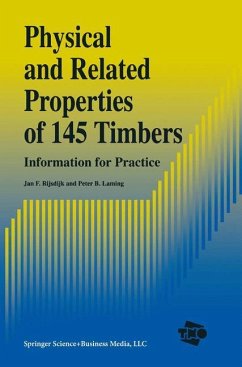 Physical and Related Properties of 145 Timbers

Information for Practice

Jan F. Rijsdijk and Peter B. Laming

TNO

Springer Science+Business Media, LLC